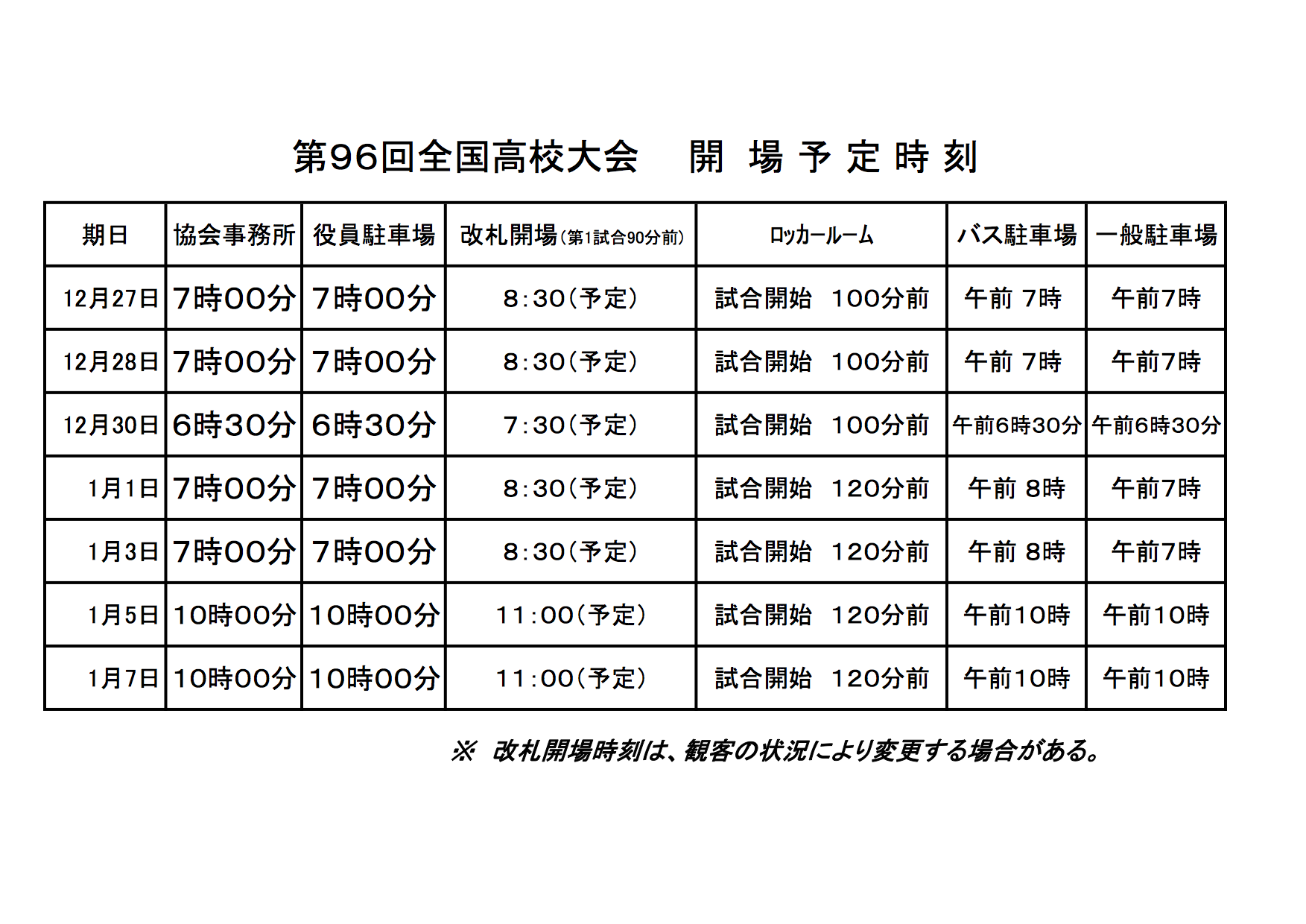 第96回全国高校大会　開 場 予 定 時 刻

| 期日 | 協会事務所 | 役員駐車場 | 改札開場（第1試合90分前） | ロッカールーム | バス駐車場 | 一般駐車場 |
|---|---|---|---|---|---|---|
| 12月27日 | 7時00分 | 7時00分 | 8:30（予定） | 試合開始　100分前 | 午前 7時 | 午前7時 |
| 12月28日 | 7時00分 | 7時00分 | 8:30（予定） | 試合開始　100分前 | 午前 7時 | 午前7時 |
| 12月30日 | 6時30分 | 6時30分 | 7:30（予定） | 試合開始　100分前 | 午前6時30分 | 午前6時30分 |
| 1月1日 | 7時00分 | 7時00分 | 8:30（予定） | 試合開始　120分前 | 午前 8時 | 午前7時 |
| 1月3日 | 7時00分 | 7時00分 | 8:30（予定） | 試合開始　120分前 | 午前 8時 | 午前7時 |
| 1月5日 | 10時00分 | 10時00分 | 11:00（予定） | 試合開始　120分前 | 午前10時 | 午前10時 |
| 1月7日 | 10時00分 | 10時00分 | 11:00（予定） | 試合開始　120分前 | 午前10時 | 午前10時 |

※ 改札開場時刻は、観客の状況により変更する場合がある。